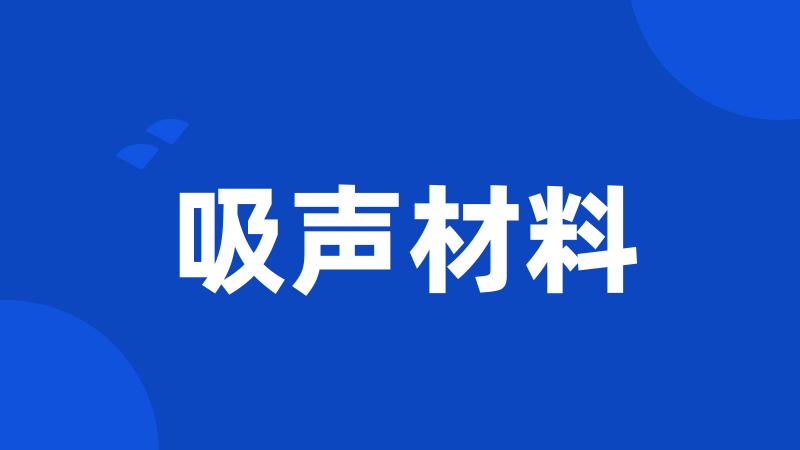 吸声材料